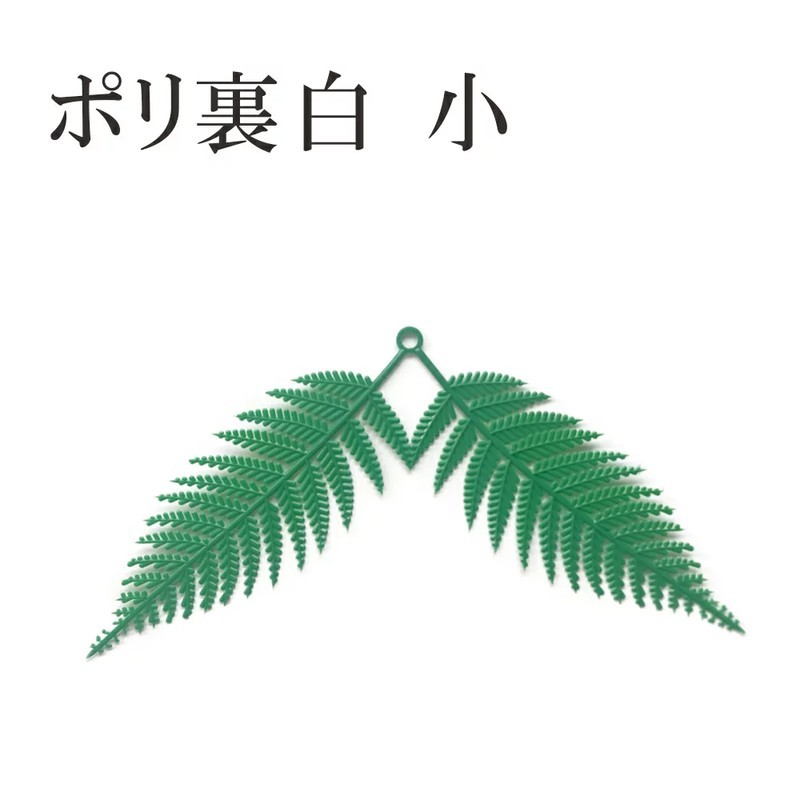 ポリ裏白 小